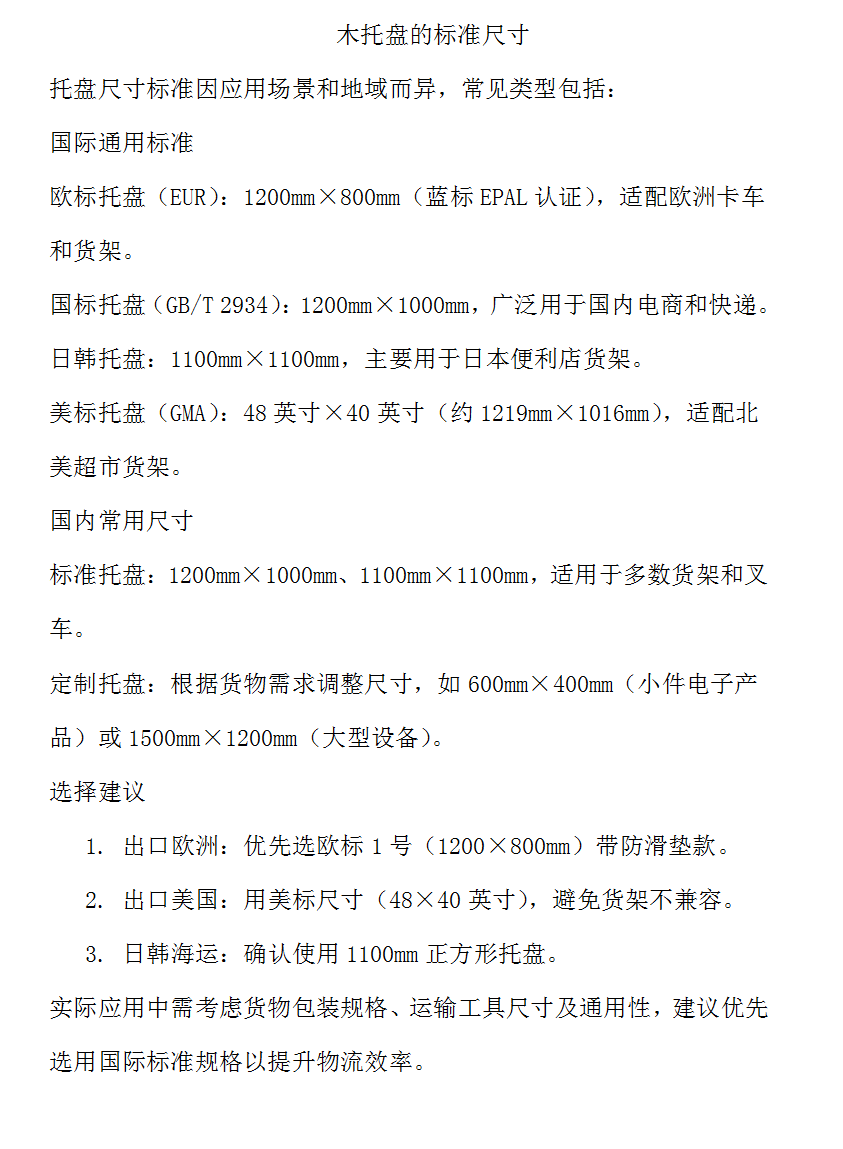 木托盘的标准尺寸

托盘尺寸标准因应用场景和地域而异，常见类型包括：

国际通用标准

欧标托盘（EUR）：1200mm×800mm（蓝标 EPAL 认证），适配欧洲卡车和货架。

国标托盘（GB/T 2934）：1200mm×1000mm，广泛用于国内电商和快递。

日韩托盘：1100mm×1100mm，主要用于日本便利店货架。

美标托盘（GMA）：48 英寸×40 英寸（约 1219mm×1016mm），适配北美超市货架。

国内常用尺寸

标准托盘：1200mm×1000mm、1100mm×1100mm，适用于多数货架和叉车。

定制托盘：根据货物需求调整尺寸，如 600mm×400mm（小件电子产品）或 1500mm×1200mm（大型设备）。

选择建议

1. 出口欧洲：优先选欧标 1 号（1200×800mm）带防滑垫款。

2. 出口美国：用美标尺寸（48×40 英寸），避免货架不兼容。

3. 日韩海运：确认使用 1100mm 正方形托盘。

实际应用中需考虑货物包装规格、运输工具尺寸及通用性，建议优先选用国际标准规格以提升物流效率。